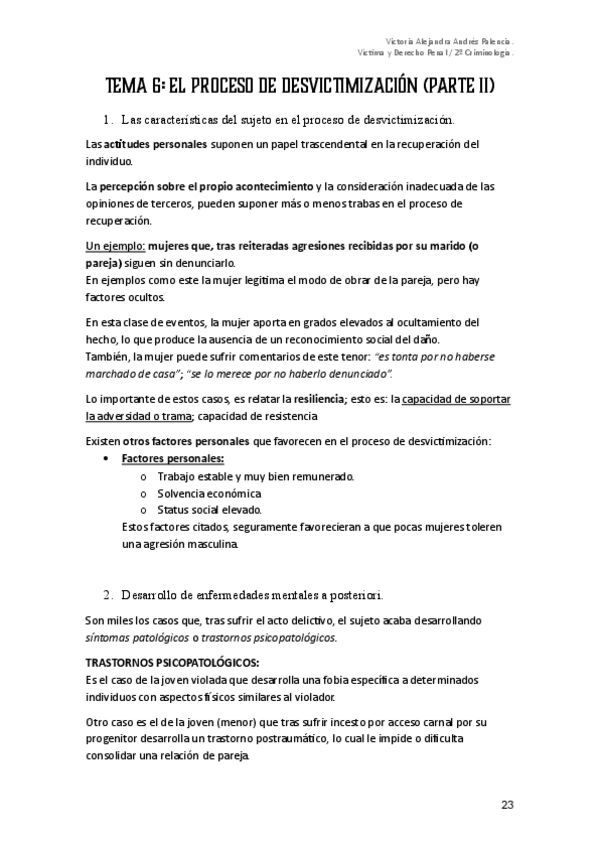 Victoria Alejandra Andrés Palencia.
Víctima y Derecho Penal / 2º Criminología.

TEMA 6: EL PROCESO DE DESVICTIMIZACIÓN (PARTE II)

1. Las características del sujeto en el proceso de desvictimización.

Las actitudes personales suponen un papel trascendental en la recuperación del individuo.

La percepción sobre el propio acontecimiento y la consideración inadecuada de las opiniones de terceros, pueden suponer más o menos trabas en el proceso de recuperación.

Un ejemplo: mujeres que, tras reiteradas agresiones recibidas por su marido (o pareja) siguen sin denunciarlo.
En ejemplos como este la mujer legitima el modo de obrar de la pareja, pero hay factores ocultos.

En esta clase de eventos, la mujer aporta en grados elevados al ocultamiento del hecho, lo que produce la ausencia de un reconocimiento social del daño.
También, la mujer puede sufrir comentarios de este tenor: "es tonta por no haberse marchado de casa"; "se lo merece por no haberlo denunciado".

Lo importante de estos casos, es relatar la resiliencia; esto es: la capacidad de soportar la adversidad o trama; capacidad de resistencia

Existen otros factores personales que favorecen en el proceso de desvictimización:
• Factores personales:
o Trabajo estable y muy bien remunerado.
o Solvencia económica
o Status social elevado.
Estos factores citados, seguramente favorecieran a que pocas mujeres toleren una agresión masculina.

2. Desarrollo de enfermedades mentales a posteriori.

Son miles los casos que, tras sufrir el acto delictivo, el sujeto acaba desarrollando síntomas patológicos o trastornos psicopatológicos.

TRASTORNOS PSICOPATOLÓGICOS:
Es el caso de la joven violada que desarrolla una fobia específica a determinados individuos con aspectos físicos similares al violador.

Otro caso es el de la joven (menor) que tras sufrir incesto por acceso carnal por su progenitor desarrolla un trastorno postraumático, lo cual le impide o dificulta consolidar una relación de pareja.

23